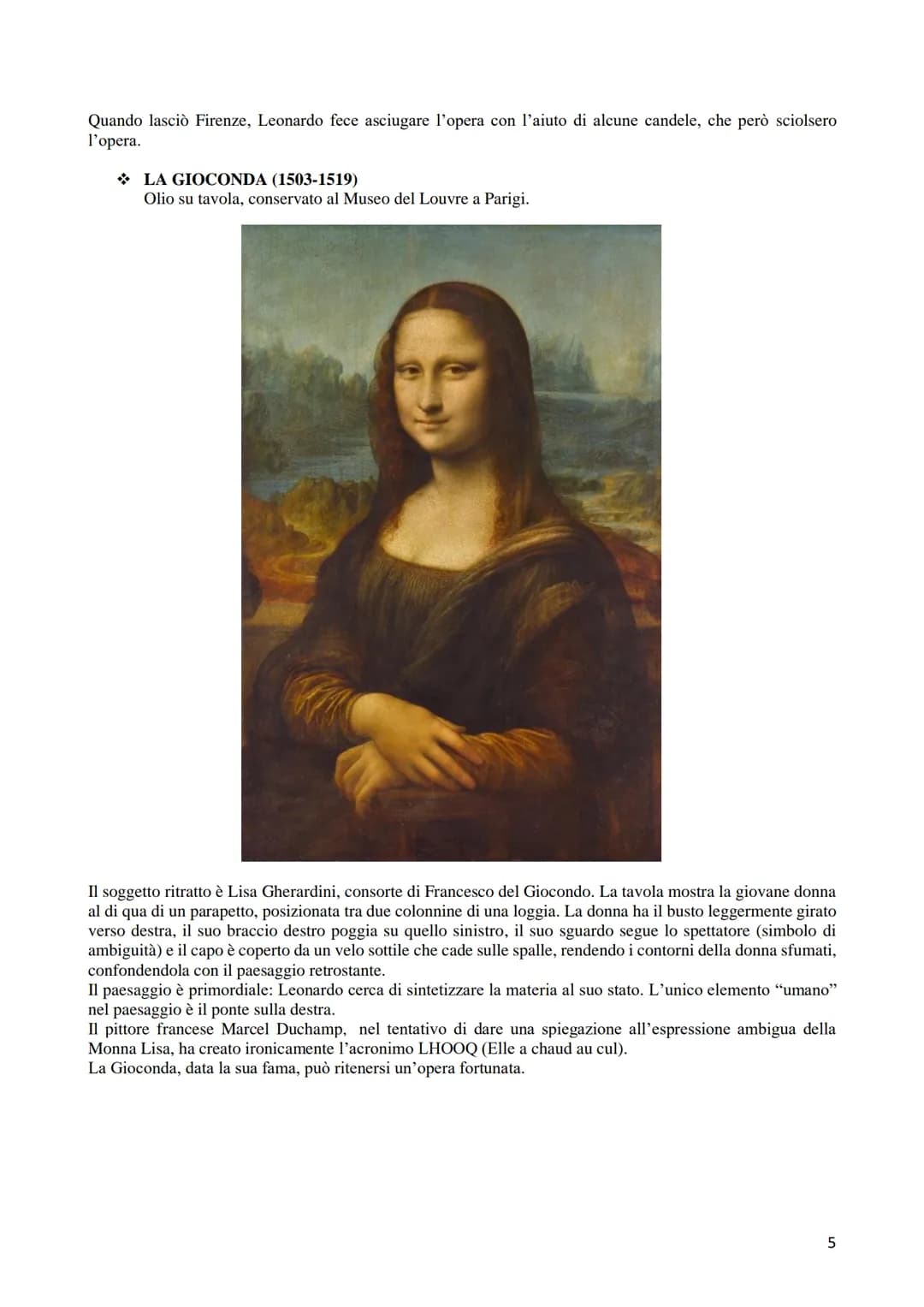 Quando lasciò Firenze, Leonardo fece asciugare l'opera con l'aiuto di alcune candele, che però sciolsero l'opera.

❖ **LA GIOCONDA (1503-1519)**
Olio su tavola, conservato al Museo del Louvre a Parigi.

Il soggetto ritratto è Lisa Gherardini, consorte di Francesco del Giocondo. La tavola mostra la giovane donna al di qua di un parapetto, posizionata tra due colonnine di una loggia. La donna ha il busto leggermente girato verso destra, il suo braccio destro poggia su quello sinistro, il suo sguardo segue lo spettatore (simbolo di ambiguità) e il capo è coperto da un velo sottile che cade sulle spalle, rendendo i contorni della donna sfumati, confondendola con il paesaggio retrostante.
Il paesaggio è primordiale: Leonardo cerca di sintetizzare la materia al suo stato. L'unico elemento "umano" nel paesaggio è il ponte sulla destra.
Il pittore francese Marcel Duchamp, nel tentativo di dare una spiegazione all'espressione ambigua della Monna Lisa, ha creato ironicamente l'acronimo LHOOQ (Elle a chaud au cul).
La Gioconda, data la sua fama, può ritenersi un'opera fortunata.

5